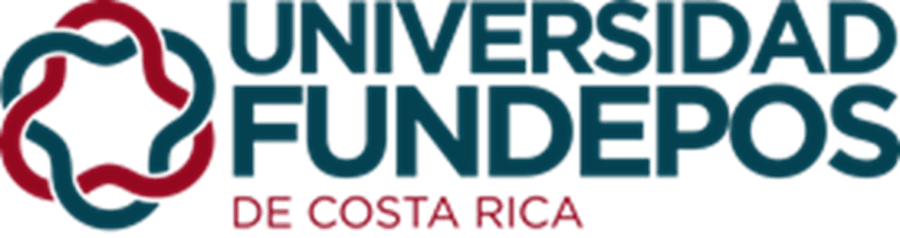 UNIVERSIDAD
FUNDEPOS
DE COSTA RICA